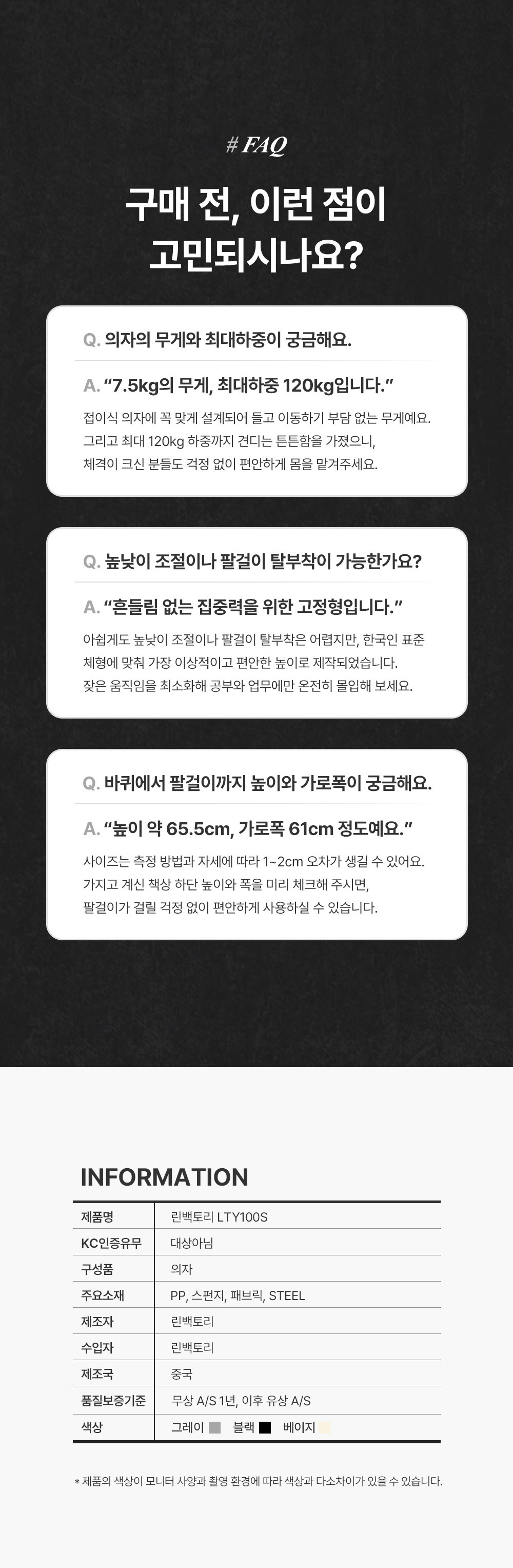 # FAQ

구매 전, 이런 점이
고민되시나요?

Q. 의자의 무게와 최대하중이 궁금해요.

A. "7.5kg의 무게, 최대하중 120kg입니다."

접이식 의자에 꼭 맞게 설계되어 들고 이동하기 부담 없는 무게예요. 그리고 최대 120kg 하중까지 견디는 튼튼함을 가졌으니, 체격이 크신 분들도 걱정 없이 편안하게 몸을 맡겨주세요.

Q. 높낮이 조절이나 팔걸이 탈부착이 가능한가요?

A. "흔들림 없는 집중력을 위한 고정형입니다."

아쉽게도 높낮이 조절이나 팔걸이 탈부착은 어렵지만, 한국인 표준 체형에 맞춰 가장 이상적이고 편안한 높이로 제작되었습니다. 잦은 움직임을 최소화해 공부와 업무에만 온전히 몰입해 보세요.

Q. 바퀴에서 팔걸이까지 높이와 가로폭이 궁금해요.

A. "높이 약 65.5cm, 가로폭 61cm 정도예요."

사이즈는 측정 방법과 자세에 따라 1~2cm 오차가 생길 수 있어요. 가지고 계신 책상 하단 높이와 폭을 미리 체크해 주시면, 팔걸이가 걸릴 걱정 없이 편안하게 사용하실 수 있습니다.

INFORMATION

제품명 린백토리 LTY100S
KC인증유무 대상아님
구성품 의자
주요소재 PP, 스펀지, 패브릭, STEEL
제조자 린백토리
수입자 린백토리
제조국 중국
품질보증기준 무상 A/S 1년, 이후 유상 A/S
색상 그레이 블랙 베이지

* 제품의 색상이 모니터 사양과 촬영 환경에 따라 색상과 다소차이가 있을 수 있습니다.